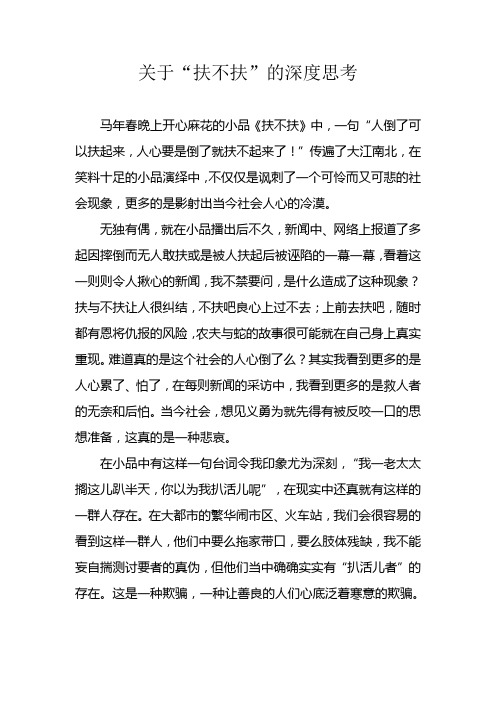 关于“扶不扶”的深度思考

马年春晚上开心麻花的小品《扶不扶》中，一句“人倒了可以扶起来，人心要是倒了就扶不起来了！”传遍了大江南北，在笑料十足的小品演绎中，不仅仅是讽刺了一个可怜而又可悲的社会现象，更多的是影射出当今社会人心的冷漠。

无独有偶，就在小品播出后不久，新闻中、网络上报道了多起因摔倒而无人敢扶或是被人扶起后被诬陷的一幕一幕，看着这一则则令人揪心的新闻，我不禁要问，是什么造成了这种现象？扶与不扶让人很纠结，不扶吧良心上过不去；上前去扶吧，随时都有恩将仇报的风险，农夫与蛇的故事很可能就在自己身上真实重现。难道真的是这个社会的人心倒了么？其实我看到更多的是人心累了、怕了，在每则新闻的采访中，我看到更多的是救人者的无奈和后怕。当今社会，想见义勇为就先得有被反咬一口的思想准备，这真的是一种悲哀。

在小品中有这样一句台词令我印象尤为深刻，“我一老太太搁这儿趴半天，你以为我扒活儿呢”，在现实中还真就有这样的一群人存在。在大都市的繁华闹市区、火车站，我们会很容易的看到这样一群人，他们中要么拖家带口，要么肢体残缺，我不能妄自揣测讨要者的真伪，但他们当中确确实实有“扒活儿者”的存在。这是一种欺骗，一种让善良的人们心底泛着寒意的欺骗。